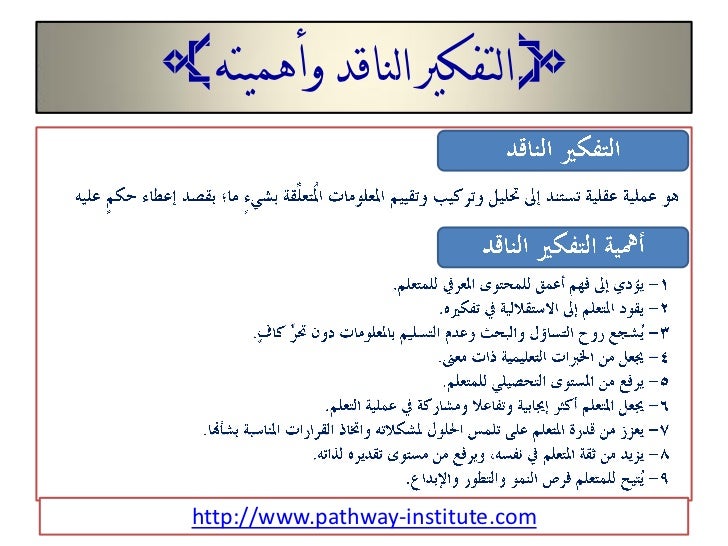 التفكير الناقد وأهميته

التفكير الناقد

هو عملية عقلية تستند إلى تحليل وتركيب وتقييم المعلومات المُتعلّقة بشيءٍ ما؛ بقصد إعطاء حكمٍ عليه

أهمية التفكير الناقد

١ – يؤدي إلى فهم أعمق للمحتوى المعرفي للمتعلم.
٢ – يقود المتعلم إلى الاستقلالية في تفكيره.
٣ – يُشجع روح التساؤل والبحث وعدم التسليم بالمعلومات دون تحرٍّ كافٍ.
٤ – يجعل من الخبرات التعليمية ذات معنى.
٥ – يرفع من المستوى التحصيلي للمتعلم.
٦ – يجعل المتعلم أكثر إيجابية وتفاعلا ومشاركة في عملية التعلم.
٧ – يعزز من قدرة المتعلم على تلمس الحلول لمشكلاته واتخاذ القرارات المناسبة بشأنها.
٨ – يزيد من ثقة المتعلم في نفسه، ويرفع من مستوى تقديره لذاته.
٩ – يُتيح للمتعلم فرص النمو والتطور والإبداع.

http://www.pathway-institute.com